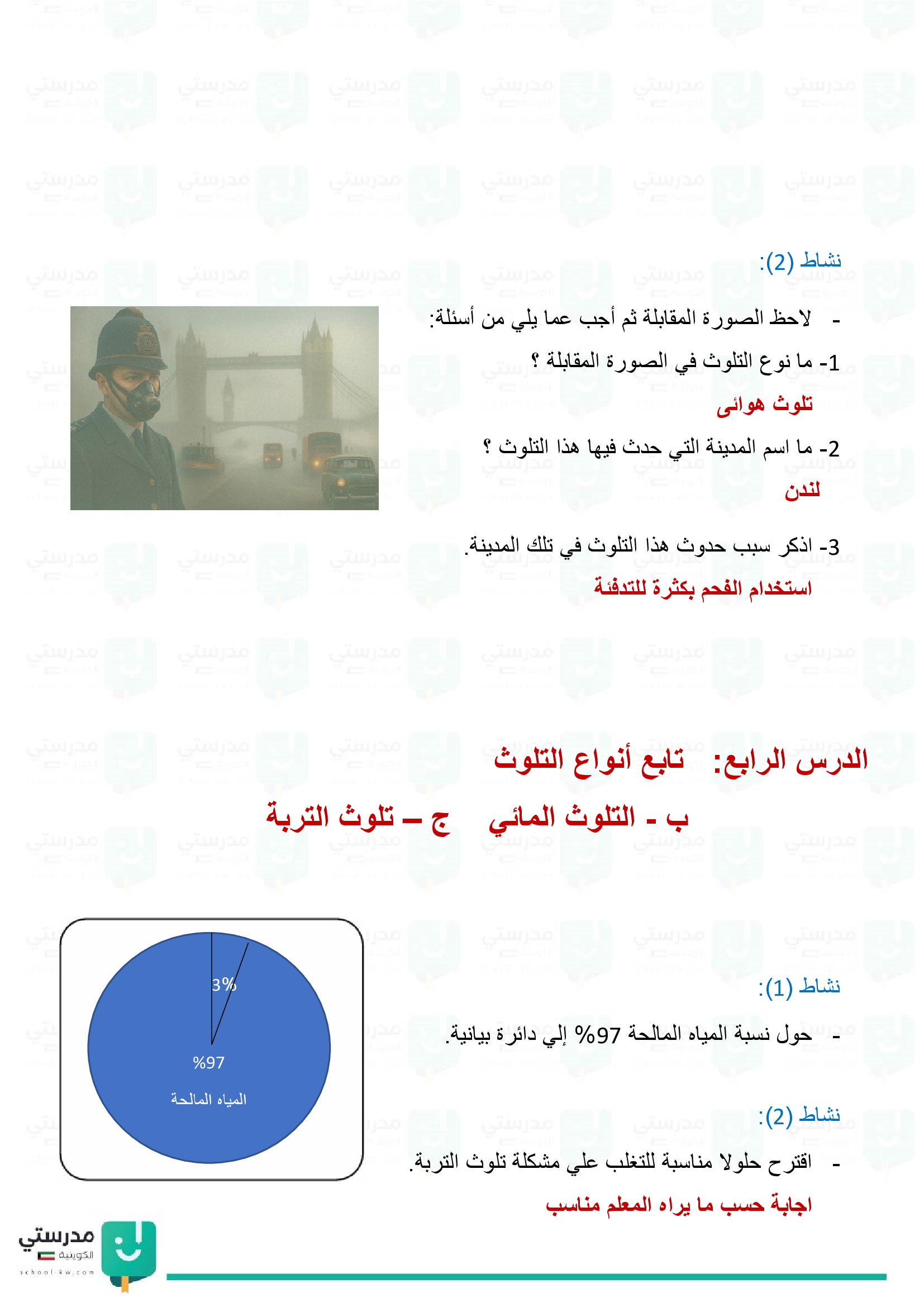 نشاط (2):

- لاحظ الصورة المقابلة ثم أجب عما يلي من أسئلة:

1- ما نوع التلوث في الصورة المقابلة ؟

تلوث هوائى

2- ما اسم المدينة التي حدث فيها هذا التلوث ؟

لندن

3- اذكر سبب حدوث هذا التلوث في تلك المدينة.

استخدام الفحم بكثرة للتدفئة

الدرس الرابع: تابع أنواع التلوث

ب - التلوث المائي ج – تلوث التربة

نشاط (1):

- حول نسبة المياه المالحة 97% إلي دائرة بيانية.

3%

%97

المياه المالحة

نشاط (2):

- اقترح حلولا مناسبة للتغلب علي مشكلة تلوث التربة.

اجابة حسب ما يراه المعلم مناسب

مدرستي الكويتية
school-kw.com